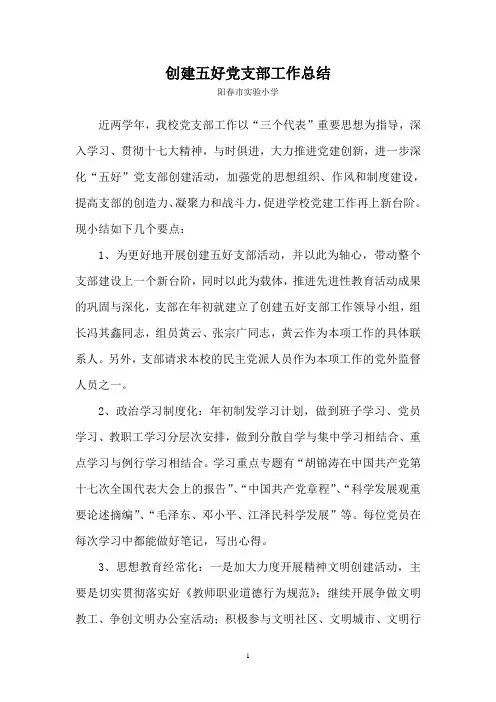 创建五好党支部工作总结

阳春市实验小学

近两学年，我校党支部工作以“三个代表”重要思想为指导，深入学习、贯彻十七大精神，与时俱进，大力推进党建创新，进一步深化“五好”党支部创建活动，加强党的思想组织、作风和制度建设，提高支部的创造力、凝聚力和战斗力，促进学校党建工作再上新台阶。现小结如下几个要点：

1、为更好地开展创建五好支部活动，并以此为轴心，带动整个支部建设上一个新台阶，同时以此为载体，推进先进性教育活动成果的巩固与深化，支部在年初就建立了创建五好支部工作领导小组，组长冯其鑫同志，组员黄云、张宗广同志，黄云作为本项工作的具体联系人。另外，支部请求本校的民主党派人员作为本项工作的党外监督人员之一。

2、政治学习制度化：年初制发学习计划，做到班子学习、党员学习、教职工学习分层次安排，做到分散自学与集中学习相结合、重点学习与例行学习相结合。学习重点专题有“胡锦涛在中国共产党第十七次全国代表大会上的报告”、“中国共产党章程”、“科学发展观重要论述摘编”、“毛泽东、邓小平、江泽民科学发展”等。每位党员在每次学习中都能做好笔记，写出心得。

3、思想教育经常化：一是加大力度开展精神文明创建活动，主要是切实贯彻落实好《教师职业道德行为规范》；继续开展争做文明教工、争创文明办公室活动；积极参与文明社区、文明城市、文明行

1